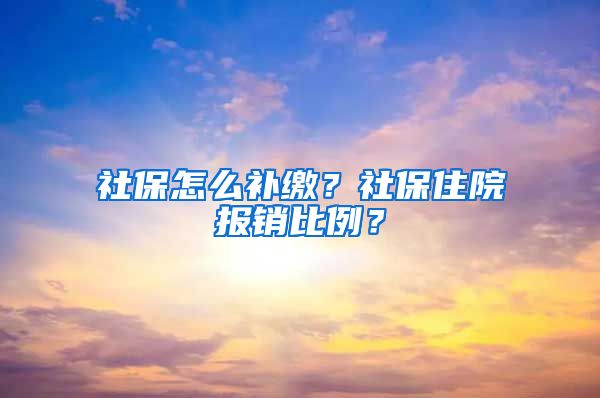 社保怎么补缴？社保住院报销比例？